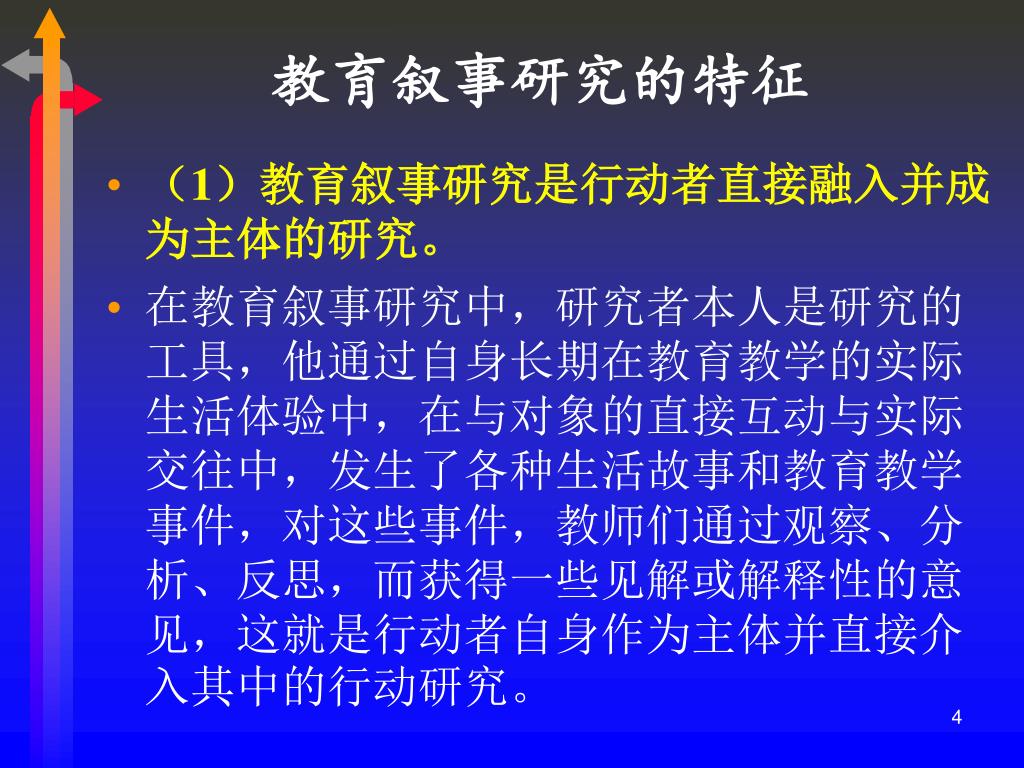 教育叙事研究的特征

• （1）教育叙事研究是行动者直接融入并成为主体的研究。

• 在教育叙事研究中，研究者本人是研究的工具，他通过自身长期在教育教学的实际生活体验中，在与对象的直接互动与实际交往中，发生了各种生活故事和教育教学事件，对这些事件，教师们通过观察、分析、反思，而获得一些见解或解释性的意见，这就是行动者自身作为主体并直接介入其中的行动研究。

4